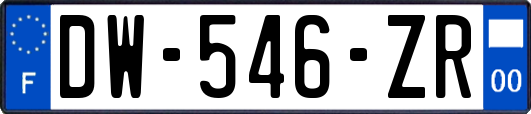 F
DW-546-ZR
00